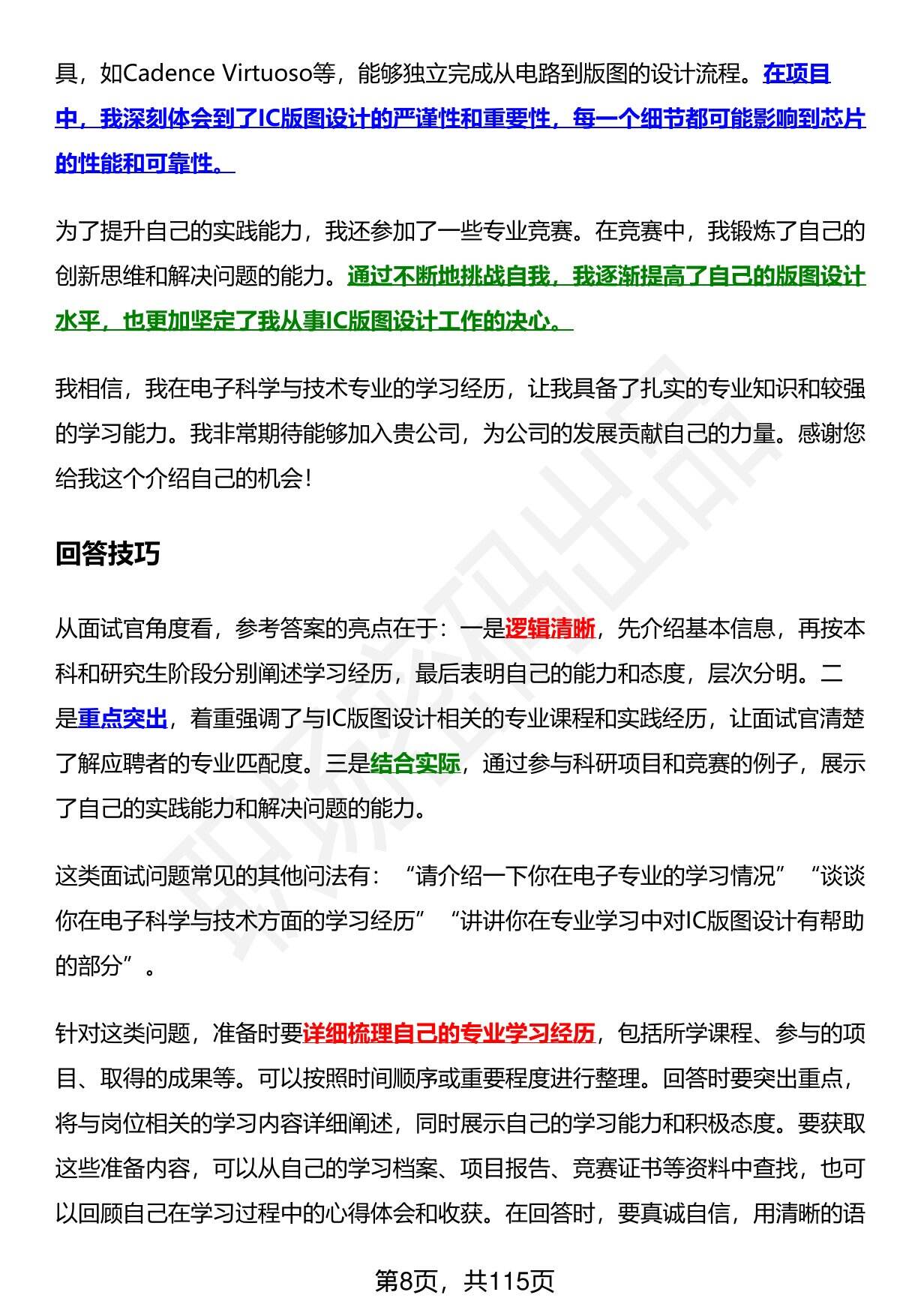 具，如Cadence Virtuoso等，能够独立完成从电路到版图的设计流程。在项目中，我深刻体会到了IC版图设计的严谨性和重要性，每一个细节都可能影响到芯片的性能和可靠性。

为了提升自己的实践能力，我还参加了一些专业竞赛。在竞赛中，我锻炼了自己的创新思维和解决问题的能力。通过不断地挑战自我，我逐渐提高了自己的版图设计水平，也更加坚定了我从事IC版图设计工作的决心。

我相信，我在电子科学与技术专业的学习经历，让我具备了扎实的专业知识和较强的学习能力。我非常期待能够加入贵公司，为公司的发展贡献自己的力量。感谢您给我这个介绍自己的机会！

回答技巧

从面试官角度看，参考答案的亮点在于：一是逻辑清晰，先介绍基本信息，再按本科和研究生阶段分别阐述学习经历，最后表明自己的能力和态度，层次分明。二是重点突出，着重强调了与IC版图设计相关的专业课程和实践经历，让面试官清楚了解应聘者的专业匹配度。三是结合实际，通过参与科研项目和竞赛的例子，展示了自己的实践能力和解决问题的能力。

这类面试问题常见的其他问法有：“请介绍一下你在电子专业的学习情况”“谈谈你在电子科学与技术方面的学习经历”“讲讲你在专业学习中对IC版图设计有帮助的部分”。

针对这类问题，准备时要详细梳理自己的专业学习经历，包括所学课程、参与的项目、取得的成果等。可以按照时间顺序或重要程度进行整理。回答时要突出重点，将与岗位相关的学习内容详细阐述，同时展示自己的学习能力和积极态度。要获取这些准备内容，可以从自己的学习档案、项目报告、竞赛证书等资料中查找，也可以回顾自己在学习过程中的心得体会和收获。在回答时，要真诚自信，用清晰的语

第8页，共115页

职场密码出品